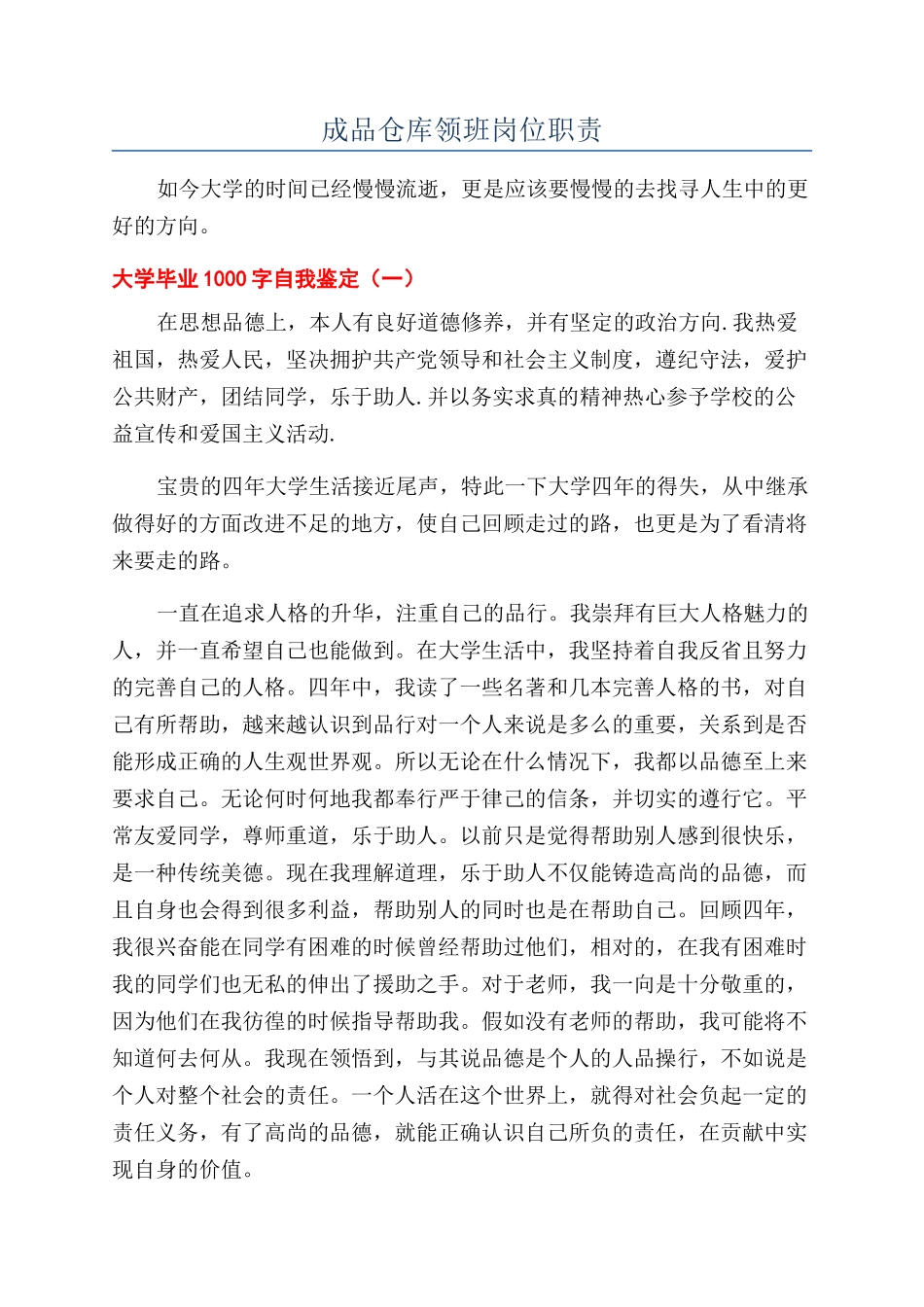 成品仓库领班岗位职责

如今大学的时间已经慢慢流逝，更是应该要慢慢的去找寻人生中的更好的方向。

大学毕业1000字自我鉴定（一）

在思想品德上，本人有良好道德修养，并有坚定的政治方向.我热爱祖国，热爱人民，坚决拥护共产党领导和社会主义制度，遵纪守法，爱护公共财产，团结同学，乐于助人.并以务实求真的精神热心参予学校的公益宣传和爱国主义活动.

宝贵的四年大学生活接近尾声，特此一下大学四年的得失，从中继承做得好的方面改进不足的地方，使自己回顾走过的路，也更是为了看清将来要走的路。

一直在追求人格的升华，注重自己的品行。我崇拜有巨大人格魅力的人，并一直希望自己也能做到。在大学生活中，我坚持着自我反省且努力的完善自己的人格。四年中，我读了一些名著和几本完善人格的书，对自己有所帮助，越来越认识到品行对一个人来说是多么的重要，关系到是否能形成正确的人生观世界观。所以无论在什么情况下，我都以品德至上来要求自己。无论何时何地我都奉行严于律己的信条，并切实的遵行它。平常友爱同学，尊师重道，乐于助人。以前只是觉得帮助别人感到很快乐，是一种传统美德。现在我理解道理，乐于助人不仅能铸造高尚的品德，而且自身也会得到很多利益，帮助别人的同时也是在帮助自己。回顾四年，我很兴奋能在同学有困难的时候曾经帮助过他们，相对的，在我有困难时我的同学们也无私的伸出了援助之手。对于老师，我一向是十分敬重的，因为他们在我彷徨的时候指导帮助我。假如没有老师的帮助，我可能将不知道何去何从。我现在领悟到，与其说品德是个人的人品操行，不如说是个人对整个社会的责任。一个人活在这个世界上，就得对社会负起一定的责任义务，有了高尚的品德，就能正确认识自己所负的责任，在贡献中实现自身的价值。